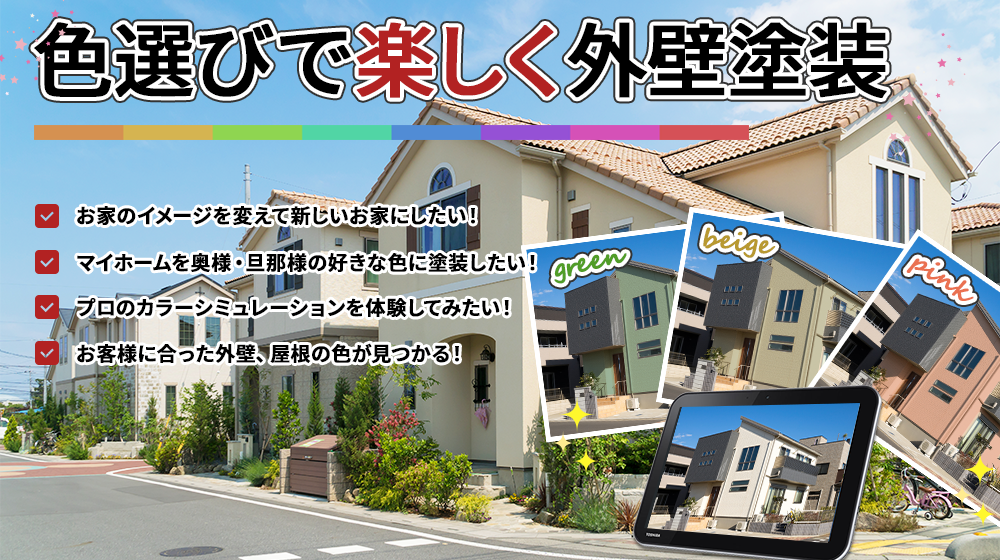 色選びで楽しく外壁塗装

お家のイメージを変えて新しいお家にしたい！

マイホームを奥様・旦那様の好きな色に塗装したい！

プロのカラーシミュレーションを体験してみたい！

お客様に合った外壁、屋根の色が見つかる！

green

beige

pink

TOSHIBA